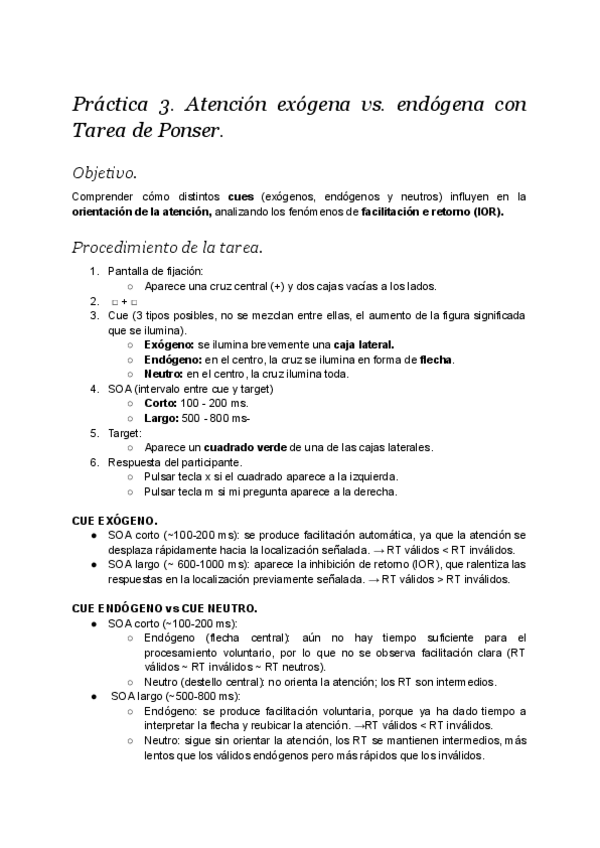 Práctica 3. Atención exógena vs. endógena con Tarea de Ponser.

Objetivo.

Comprender cómo distintos **cues** (exógenos, endógenos y neutros) influyen en la **orientación de la atención,** analizando los fenómenos de **facilitación e retorno (IOR).**

Procedimiento de la tarea.

1. Pantalla de fijación:
   ○ Aparece una cruz central (+) y dos cajas vacías a los lados.
2. □ + □
3. Cue (3 tipos posibles, no se mezclan entre ellas, el aumento de la figura significada que se ilumina).
   ○ **Exógeno:** se ilumina brevemente una **caja lateral.**
   ○ **Endógeno:** en el centro, la cruz se ilumina en forma de **flecha**.
   ○ **Neutro:** en el centro, la cruz ilumina toda.
4. SOA (intervalo entre cue y target)
   ○ **Corto:** 100 - 200 ms.
   ○ **Largo:** 500 - 800 ms-
5. Target:
   ○ Aparece un **cuadrado verde** de una de las cajas laterales.
6. Respuesta del participante.
   ○ Pulsar tecla x si el cuadrado aparece a la izquierda.
   ○ Pulsar tecla m si mi pregunta aparece a la derecha.

**CUE EXÓGENO.**
● SOA corto (~100-200 ms): se produce facilitación automática, ya que la atención se desplaza rápidamente hacia la localización señalada. → RT válidos < RT inválidos.
● SOA largo (~ 600-1000 ms): aparece la inhibición de retorno (IOR), que ralentiza las respuestas en la localización previamente señalada. → RT válidos > RT inválidos.

**CUE ENDÓGENO vs CUE NEUTRO.**
● SOA corto (~100-200 ms):
   ○ Endógeno (flecha central): aún no hay tiempo suficiente para el procesamiento voluntario, por lo que no se observa facilitación clara (RT válidos ~ RT inválidos ~ RT neutros).
   ○ Neutro (destello central): no orienta la atención; los RT son intermedios.
● SOA largo (~500-800 ms):
   ○ Endógeno: se produce facilitación voluntaria, porque ya ha dado tiempo a interpretar la flecha y reubicar la atención. →RT válidos < RT inválidos.
   ○ Neutro: sigue sin orientar la atención, los RT se mantienen intermedios, más lentos que los válidos endógenos pero más rápidos que los inválidos.